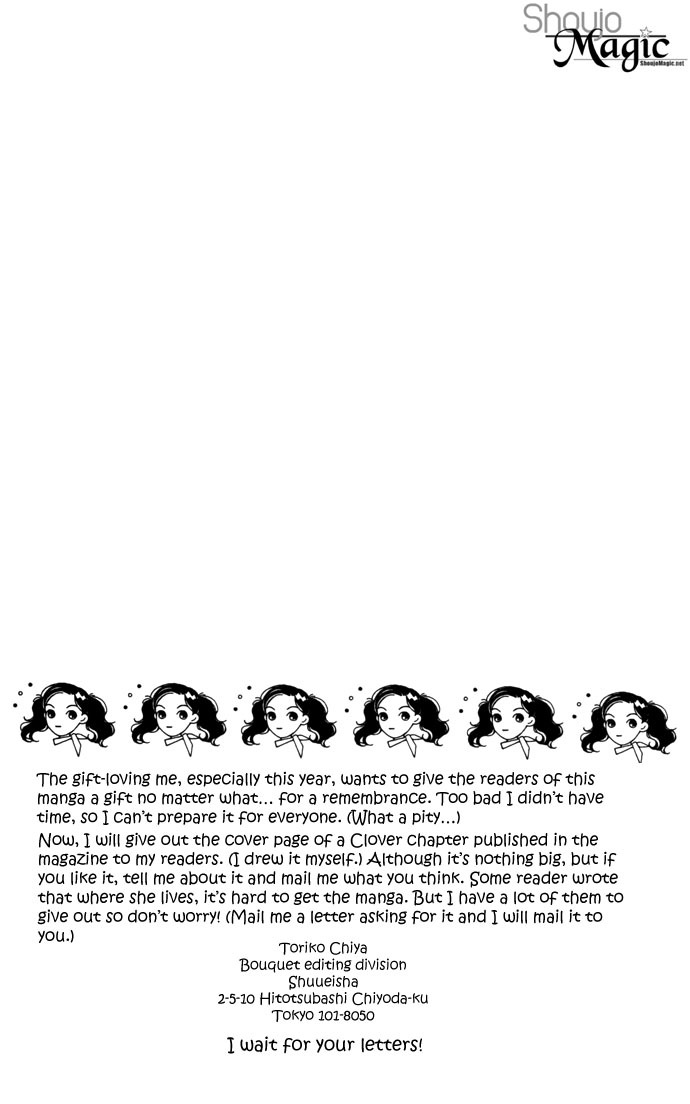 Shoujo Magic
ShoujoMagic.net

The gift-loving me, especially this year, wants to give the readers of this manga a gift no matter what... for a remembrance. Too bad I didn't have time, so I can't prepare it for everyone. (What a pity...)

Now, I will give out the cover page of a Clover chapter published in the magazine to my readers. (I drew it myself.) Although it's nothing big, but if you like it, tell me about it and mail me what you think. Some reader wrote that where she lives, it's hard to get the manga. But I have a lot of them to give out so don't worry! (Mail me a letter asking for it and I will mail it to you.)

Toriko Chiya
Bouquet editing division
Shuueisha
2-5-10 Hitotsubashi Chiyoda-ku
Tokyo 101-8050

I wait for your letters!